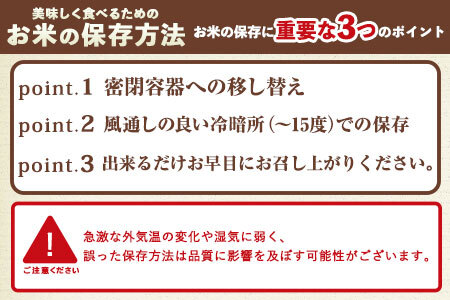 美味しく食べるための
お米の保存方法

お米の保存に重要な3つのポイント

point.1 密閉容器への移し替え

point.2 風通しの良い冷暗所（~15度）での保存

point.3 出来るだけお早目にお召し上がりください。

!
ご注意ください

急激な外気温の変化や湿気に弱く、
誤った保存方法は品質に影響を及ぼす可能性がございます。